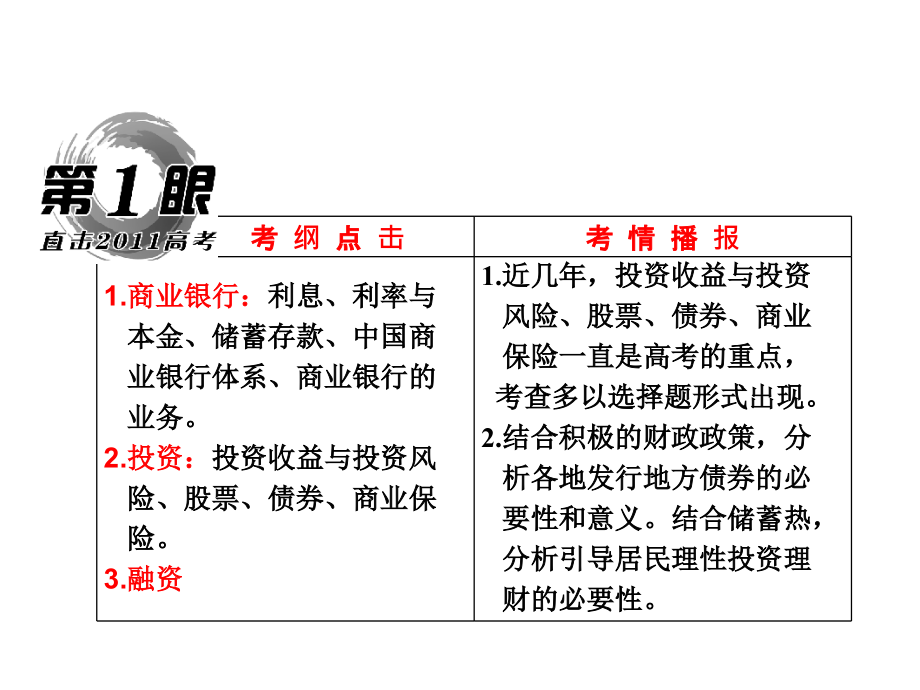 第1眼
直击2011高考

| 考 纲 点 击 | 考 情 播 报 |
|---|---|
| 1.商业银行：利息、利率与本金、储蓄存款、中国商业银行体系、商业银行的业务。 2.投资：投资收益与投资风险、股票、债券、商业保险。 3.融资 | 1.近几年，投资收益与投资风险、股票、债券、商业保险一直是高考的重点，考查多以选择题形式出现。 2.结合积极的财政政策，分析各地发行地方债券的必要性和意义。结合储蓄热，分析引导居民理性投资理财的必要性。 |